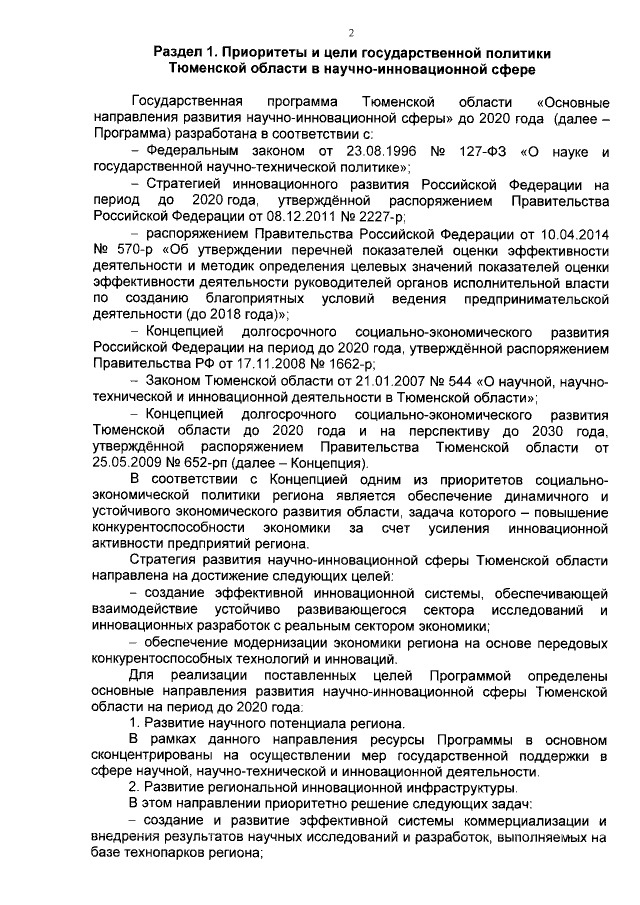 2

Раздел 1. Приоритеты и цели государственной политики Тюменской области в научно-инновационной сфере

Государственная программа Тюменской области «Основные направления развития научно-инновационной сферы» до 2020 года (далее – Программа) разработана в соответствии с:

– Федеральным законом от 23.08.1996 № 127-ФЗ «О науке и государственной научно-технической политике»;

– Стратегией инновационного развития Российской Федерации на период до 2020 года, утверждённой распоряжением Правительства Российской Федерации от 08.12.2011 № 2227-р;

– распоряжением Правительства Российской Федерации от 10.04.2014 № 570-р «Об утверждении перечней показателей оценки эффективности деятельности и методик определения целевых значений показателей оценки эффективности деятельности руководителей органов исполнительной власти по созданию благоприятных условий ведения предпринимательской деятельности (до 2018 года)»;

– Концепцией долгосрочного социально-экономического развития Российской Федерации на период до 2020 года, утверждённой распоряжением Правительства РФ от 17.11.2008 № 1662-р;

– Законом Тюменской области от 21.01.2007 № 544 «О научной, научно-технической и инновационной деятельности в Тюменской области»;

– Концепцией долгосрочного социально-экономического развития Тюменской области до 2020 года и на перспективу до 2030 года, утверждённой распоряжением Правительства Тюменской области от 25.05.2009 № 652-рп (далее – Концепция).

В соответствии с Концепцией одним из приоритетов социально-экономической политики региона является обеспечение динамичного и устойчивого экономического развития области, задача которого – повышение конкурентоспособности экономики за счет усиления инновационной активности предприятий региона.

Стратегия развития научно-инновационной сферы Тюменской области направлена на достижение следующих целей:

– создание эффективной инновационной системы, обеспечивающей взаимодействие устойчиво развивающегося сектора исследований и инновационных разработок с реальным сектором экономики;

– обеспечение модернизации экономики региона на основе передовых конкурентоспособных технологий и инноваций.

Для реализации поставленных целей Программой определены основные направления развития научно-инновационной сферы Тюменской области на период до 2020 года:

1. Развитие научного потенциала региона.

В рамках данного направления ресурсы Программы в основном сконцентрированы на осуществлении мер государственной поддержки в сфере научной, научно-технической и инновационной деятельности.

2. Развитие региональной инновационной инфраструктуры.

В этом направлении приоритетно решение следующих задач:

– создание и развитие эффективной системы коммерциализации и внедрения результатов научных исследований и разработок, выполняемых на базе технопарков региона;